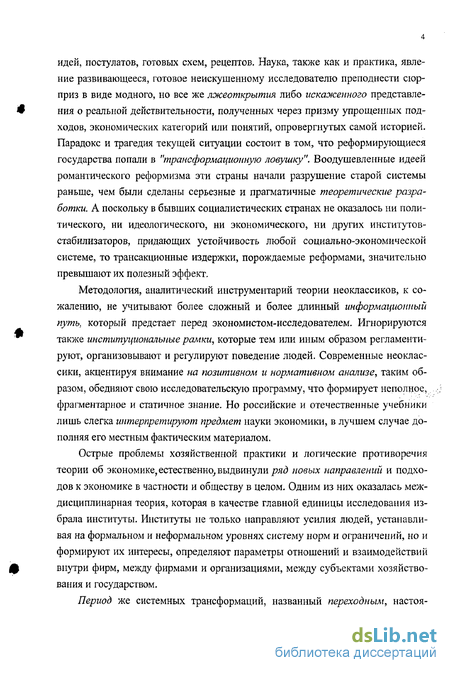 4

идей, постулатов, готовых схем, рецептов. Наука, также как и практика, явление развивающееся, готовое неискушенному исследователю преподнести сюрприз в виде модного, но все же лжеоткрытия либо искаженного представления о реальной действительности, полученных через призму упрощенных подходов, экономических категорий или понятий, опровергнутых самой историей. Парадокс и трагедия текущей ситуации состоит в том, что реформирующиеся государства попали в "трансформационную ловушку". Воодушевленные идеей романтического реформизма эти страны начали разрушение старой системы раньше, чем были сделаны серьезные и прагматичные теоретические разработки. А поскольку в бывших социалистических странах не оказалось ни политического, ни идеологического, ни экономического, ни других институтов-стабилизаторов, придающих устойчивость любой социально-экономической системе, то трансакционные издержки, порождаемые реформами, значительно превышают их полезный эффект.

Методология, аналитический инструментарий теории неоклассиков, к сожалению, не учитывают более сложный и более длинный информационный путь, который предстает перед экономистом-исследователем. Игнорируются также институциональные рамки, которые тем или иным образом регламентируют, организовывают и регулируют поведение людей. Современные неоклассики, акцентируя внимание на позитивном и нормативном анализе, таким образом, обедняют свою исследовательскую программу, что формирует неполное, фрагментарное и статичное знание. Но российские и отечественные учебники лишь слегка интерпретируют предмет науки экономики, в лучшем случае дополняя его местным фактическим материалом.

Острые проблемы хозяйственной практики и логические противоречия теории об экономике, естественно, выдвинули ряд новых направлений и подходов к экономике в частности и обществу в целом. Одним из них оказалась междисциплинарная теория, которая в качестве главной единицы исследования избрала институты. Институты не только направляют усилия людей, устанавливая на формальном и неформальном уровнях систему норм и ограничений, но и формируют их интересы, определяют параметры отношений и взаимодействий внутри фирм, между фирмами и организациями, между субъектами хозяйствования и государством.

Период же системных трансформаций, названный переходным, настоя-

dsLib.net
библиотека диссертаций